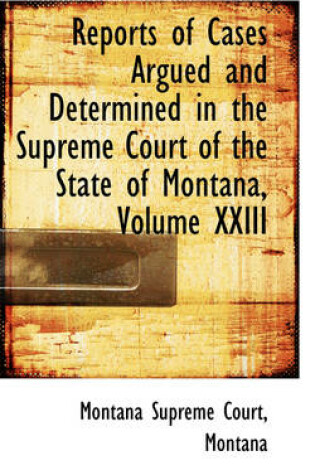 Reports of Cases Argued and Determined in the Supreme Court of the State of Montana, Volume XXIII

Montana Supreme Court, Montana